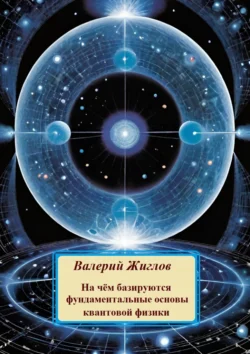 Валерий Жиглов

На чём базируются фундаментальные основы квантовой физики